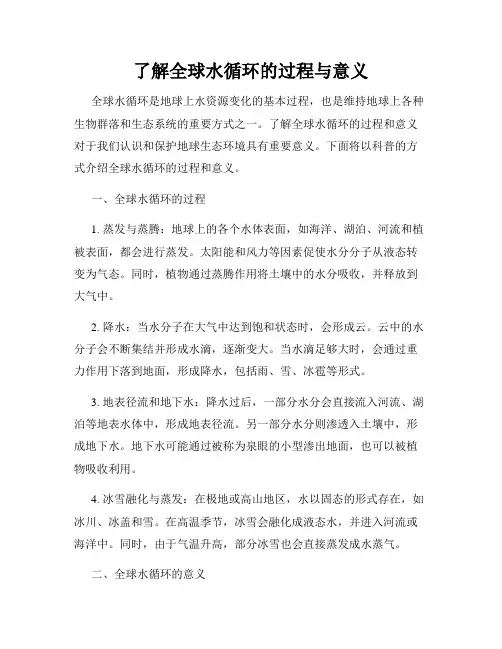 了解全球水循环的过程与意义

全球水循环是地球上水资源变化的基本过程，也是维持地球上各种生物群落和生态系统的重要方式之一。了解全球水循环的过程和意义对于我们认识和保护地球生态环境具有重要意义。下面将以科普的方式介绍全球水循环的过程和意义。

一、全球水循环的过程

1. 蒸发与蒸腾：地球上的各个水体表面，如海洋、湖泊、河流和植被表面，都会进行蒸发。太阳能和风力等因素促使水分分子从液态转变为气态。同时，植物通过蒸腾作用将土壤中的水分吸收，并释放到大气中。

2. 降水：当水分子在大气中达到饱和状态时，会形成云。云中的水分子会不断集结并形成水滴，逐渐变大。当水滴足够大时，会通过重力作用下落到地面，形成降水，包括雨、雪、冰雹等形式。

3. 地表径流和地下水：降水过后，一部分水分会直接流入河流、湖泊等地表水体中，形成地表径流。另一部分水分则渗透入土壤中，形成地下水。地下水可能通过被称为泉眼的小型渗出地面，也可以被植物吸收利用。

4. 冰雪融化与蒸发：在极地或高山地区，水以固态的形式存在，如冰川、冰盖和雪。在高温季节，冰雪会融化成液态水，并进入河流或海洋中。同时，由于气温升高，部分冰雪也会直接蒸发成水蒸气。

二、全球水循环的意义